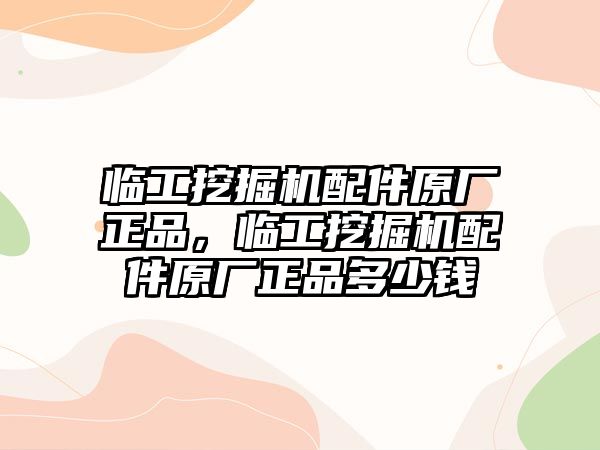 临工挖掘机配件原厂正品，临工挖掘机配件原厂正品多少钱